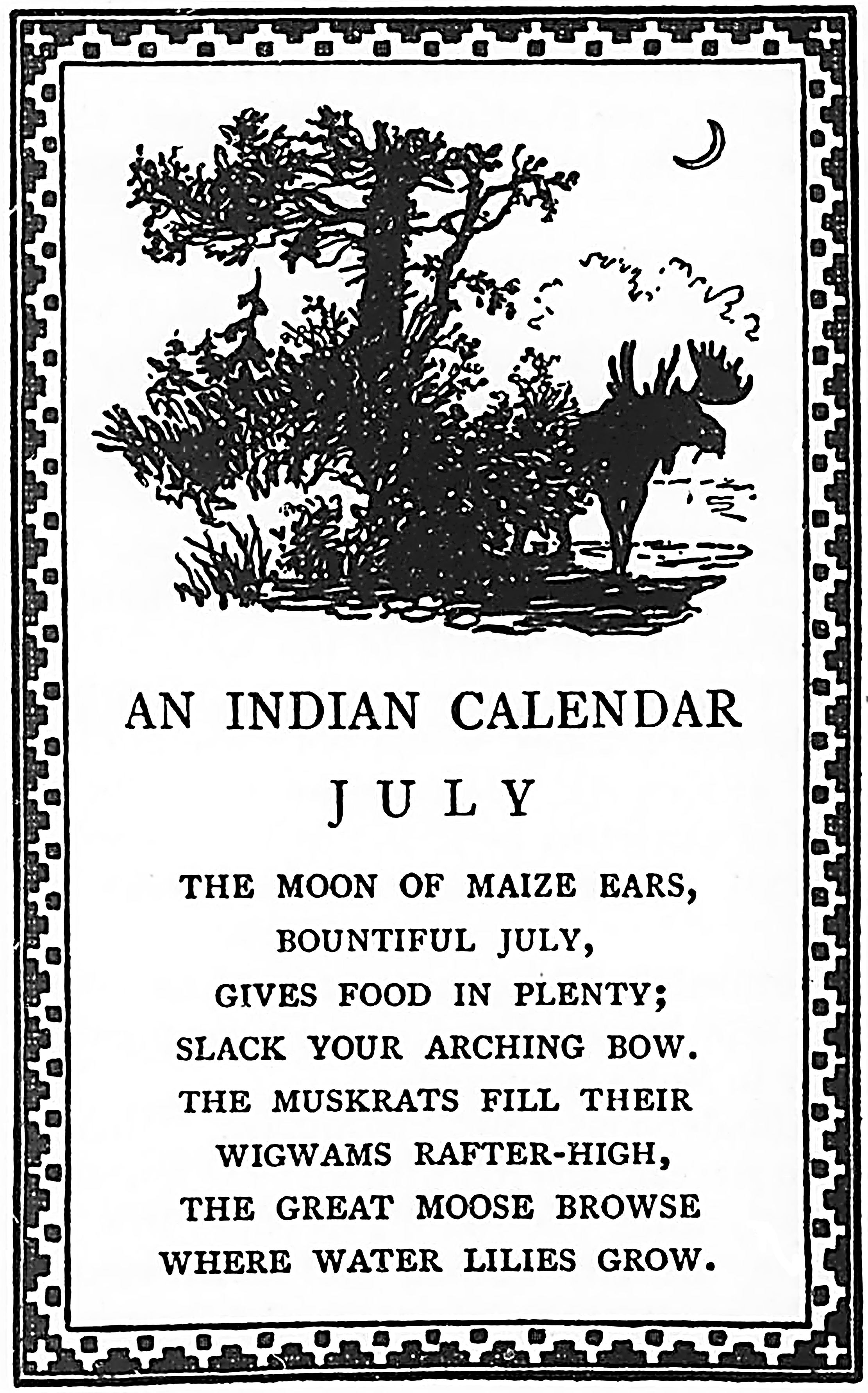 AN INDIAN CALENDAR

JULY

THE MOON OF MAIZE EARS,
BOUNTIFUL JULY,
GIVES FOOD IN PLENTY;
SLACK YOUR ARCHING BOW.
THE MUSKRATS FILL THEIR
WIGWAMS RAFTER-HIGH,
THE GREAT MOOSE BROWSE
WHERE WATER LILIES GROW.